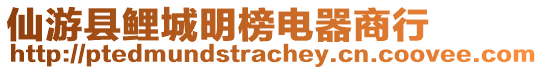 仙游县鲤城明榜电器商行
http://ptedmundstrachey.cn.coovee.com